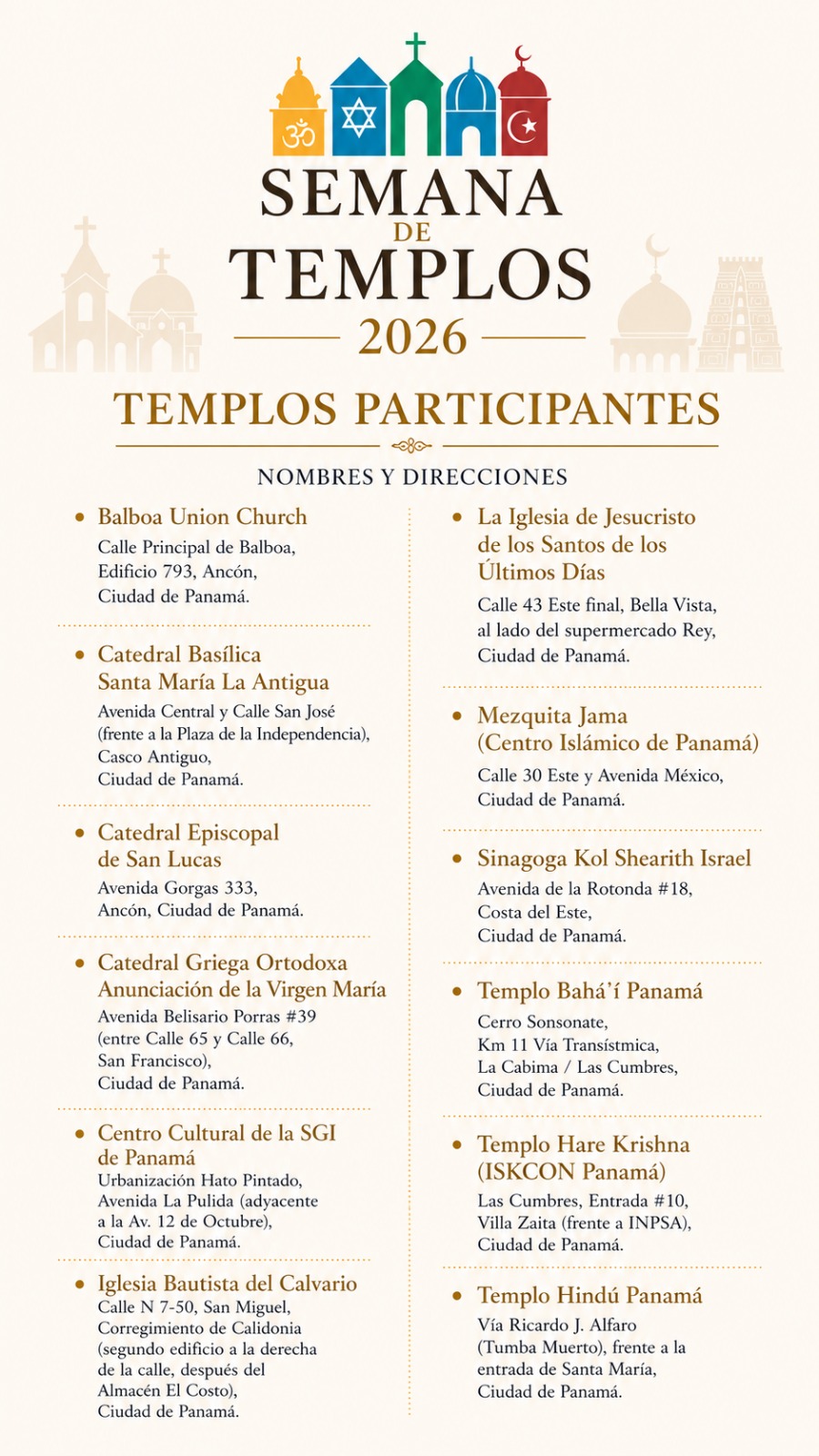 SEMANA DE TEMPLOS

2026

TEMPLOS PARTICIPANTES

NOMBRES Y DIRECCIONES

• Balboa Union Church
Calle Principal de Balboa, Edificio 793, Ancón, Ciudad de Panamá.

• Catedral Basílica Santa María La Antigua
Avenida Central y Calle San José (frente a la Plaza de la Independencia), Casco Antiguo, Ciudad de Panamá.

• Catedral Episcopal de San Lucas
Avenida Gorgas 333, Ancón, Ciudad de Panamá.

• Catedral Griega Ortodoxa Anunciación de la Virgen María
Avenida Belisario Porras #39 (entre Calle 65 y Calle 66, San Francisco), Ciudad de Panamá.

• Centro Cultural de la SGI de Panamá
Urbanización Hato Pintado, Avenida La Pulida (adyacente a la Av. 12 de Octubre), Ciudad de Panamá.

• Iglesia Bautista del Calvario
Calle N 7-50, San Miguel, Corregimiento de Calidonia (segundo edificio a la derecha de la calle, después del Almacén El Costo), Ciudad de Panamá.

• La Iglesia de Jesucristo de los Santos de los Últimos Días
Calle 43 Este final, Bella Vista, al lado del supermercado Rey, Ciudad de Panamá.

• Mezquita Jama (Centro Islámico de Panamá)
Calle 30 Este y Avenida México, Ciudad de Panamá.

• Sinagoga Kol Shearith Israel
Avenida de la Rotonda #18, Costa del Este, Ciudad de Panamá.

• Templo Bahá'í Panamá
Cerro Sonsonate, Km 11 Vía Transístmica, La Cabima / Las Cumbres, Ciudad de Panamá.

• Templo Hare Krishna (ISKCON Panamá)
Las Cumbres, Entrada #10, Villa Zaita (frente a INPSA), Ciudad de Panamá.

• Templo Hindú Panamá
Vía Ricardo J. Alfaro (Tumba Muerto), frente a la entrada de Santa María, Ciudad de Panamá.